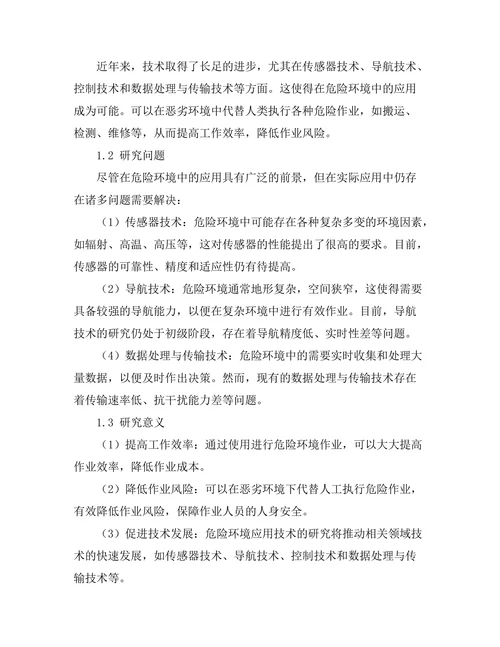 近年来，技术取得了长足的进步，尤其在传感器技术、导航技术、控制技术和数据处理与传输技术等方面。这使得在危险环境中的应用成为可能。可以在恶劣环境中代替人类执行各种危险作业，如搬运、检测、维修等，从而提高工作效率，降低作业风险。

1.2 研究问题

尽管在危险环境中的应用具有广泛的前景，但在实际应用中仍存在诸多问题需要解决：

（1）传感器技术：危险环境中可能存在各种复杂多变的环境因素，如辐射、高温、高压等，这对传感器的性能提出了很高的要求。目前，传感器的可靠性、精度和适应性仍有待提高。

（2）导航技术：危险环境通常地形复杂，空间狭窄，这使得需要具备较强的导航能力，以便在复杂环境中进行有效作业。目前，导航技术的研究仍处于初级阶段，存在着导航精度低、实时性差等问题。

（4）数据处理与传输技术：危险环境中的需要实时收集和处理大量数据，以便及时作出决策。然而，现有的数据处理与传输技术存在着传输速率低、抗干扰能力差等问题。

1.3 研究意义

（1）提高工作效率：通过使用进行危险环境作业，可以大大提高作业效率，降低作业成本。

（2）降低作业风险：可以在恶劣环境下代替人工执行危险作业，有效降低作业风险，保障作业人员的人身安全。

（3）促进技术发展：危险环境应用技术的研究将推动相关领域技术的快速发展，如传感器技术、导航技术、控制技术和数据处理与传输技术等。